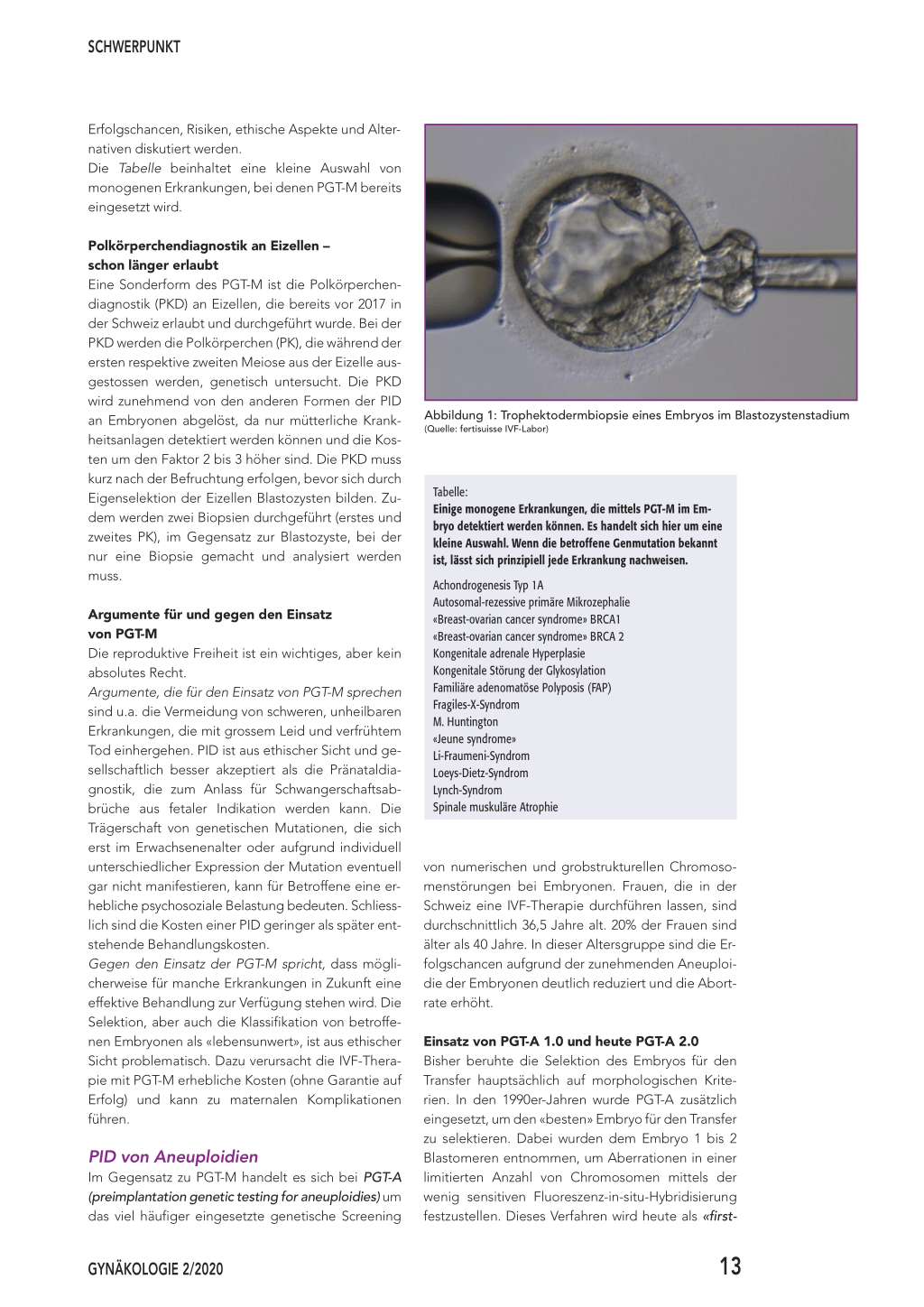 SCHWERPUNKT

Erfolgschancen, Risiken, ethische Aspekte und Alternativen diskutiert werden.
Die Tabelle beinhaltet eine kleine Auswahl von monogenen Erkrankungen, bei denen PGT-M bereits eingesetzt wird.

Polkörperchendiagnostik an Eizellen – schon länger erlaubt
Eine Sonderform des PGT-M ist die Polkörperchendiagnostik (PKD) an Eizellen, die bereits vor 2017 in der Schweiz erlaubt und durchgeführt wurde. Bei der PKD werden die Polkörperchen (PK), die während der ersten respektive zweiten Meiose aus der Eizelle ausgestossen werden, genetisch untersucht. Die PKD wird zunehmend von den anderen Formen der PID an Embryonen abgelöst, da nur mütterliche Krankheitsanlagen detektiert werden können und die Kosten um den Faktor 2 bis 3 höher sind. Die PKD muss kurz nach der Befruchtung erfolgen, bevor sich durch Eigenselektion der Eizellen Blastozysten bilden. Zudem werden zwei Biopsien durchgeführt (erstes und zweites PK), im Gegensatz zur Blastozyste, bei der nur eine Biopsie gemacht und analysiert werden muss.

Argumente für und gegen den Einsatz von PGT-M
Die reproduktive Freiheit ist ein wichtiges, aber kein absolutes Recht.
Argumente, die für den Einsatz von PGT-M sprechen sind u.a. die Vermeidung von schweren, unheilbaren Erkrankungen, die mit grossem Leid und verfrühtem Tod einhergehen. PID ist aus ethischer Sicht und gesellschaftlich besser akzeptiert als die Pränataldiagnostik, die zum Anlass für Schwangerschaftsabbrüche aus fetaler Indikation werden kann. Die Trägerschaft von genetischen Mutationen, die sich erst im Erwachsenenalter oder aufgrund individuell unterschiedlicher Expression der Mutation eventuell gar nicht manifestieren, kann für Betroffene eine erhebliche psychosoziale Belastung bedeuten. Schliesslich sind die Kosten einer PID geringer als später entstehende Behandlungskosten.
Gegen den Einsatz der PGT-M spricht, dass möglicherweise für manche Erkrankungen in Zukunft eine effektive Behandlung zur Verfügung stehen wird. Die Selektion, aber auch die Klassifikation von betroffenen Embryonen als «lebensunwert», ist aus ethischer Sicht problematisch. Dazu verursacht die IVF-Therapie mit PGT-M erhebliche Kosten (ohne Garantie auf Erfolg) und kann zu maternalen Komplikationen führen.

PID von Aneuploidien
Im Gegensatz zu PGT-M handelt es sich bei PGT-A (preimplantation genetic testing for aneuploidies) um das viel häufiger eingesetzte genetische Screening

Abbildung 1: Trophektodermbiopsie eines Embryos im Blastozystenstadium
(Quelle: fertisuisse IVF-Labor)

Tabelle:
Einige monogene Erkrankungen, die mittels PGT-M im Embryo detektiert werden können. Es handelt sich hier um eine kleine Auswahl. Wenn die betroffene Genmutation bekannt ist, lässt sich prinzipiell jede Erkrankung nachweisen.

Achondrogenesis Typ 1A
Autosomal-rezessive primäre Mikrozephalie
«Breast-ovarian cancer syndrome» BRCA1
«Breast-ovarian cancer syndrome» BRCA 2
Kongenitale adrenale Hyperplasie
Kongenitale Störung der Glykosylation
Familiäre adenomatöse Polyposis (FAP)
Fragiles-X-Syndrom
M. Huntington
«Jeune syndrome»
Li-Fraumeni-Syndrom
Loeys-Dietz-Syndrom
Lynch-Syndrom
Spinale muskuläre Atrophie

von numerischen und grobstrukturellen Chromosomenstörungen bei Embryonen. Frauen, die in der Schweiz eine IVF-Therapie durchführen lassen, sind durchschnittlich 36,5 Jahre alt. 20% der Frauen sind älter als 40 Jahre. In dieser Altersgruppe sind die Erfolgschancen aufgrund der zunehmenden Aneuploidie der Embryonen deutlich reduziert und die Abortrate erhöht.

Einsatz von PGT-A 1.0 und heute PGT-A 2.0
Bisher beruhte die Selektion des Embryos für den Transfer hauptsächlich auf morphologischen Kriterien. In den 1990er-Jahren wurde PGT-A zusätzlich eingesetzt, um den «besten» Embryo für den Transfer zu selektieren. Dabei wurden dem Embryo 1 bis 2 Blastomeren entnommen, um Aberrationen in einer limitierten Anzahl von Chromosomen mittels der wenig sensitiven Fluoreszenz-in-situ-Hybridisierung festzustellen. Dieses Verfahren wird heute als «first-

GYNÄKOLOGIE 2/2020

13